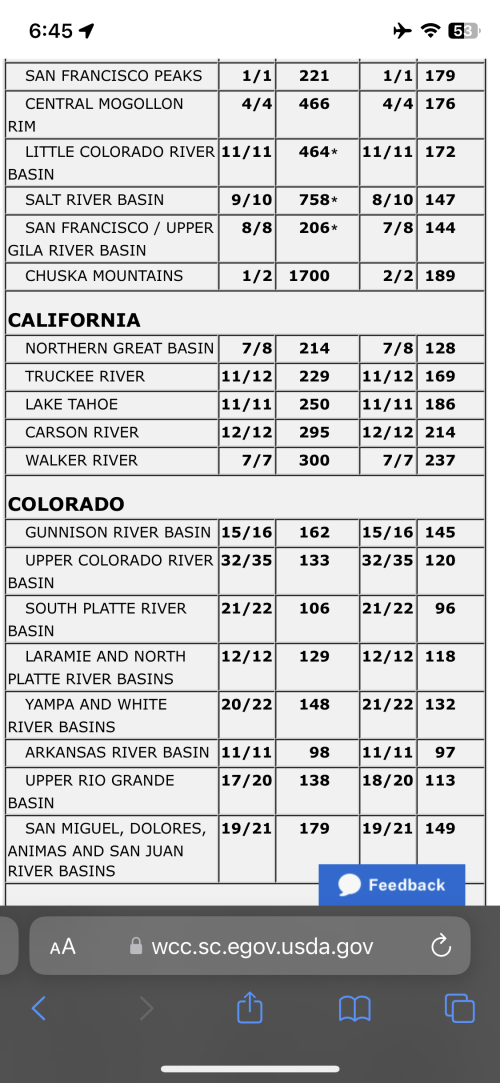 6:45

53

| | | | | |
|---|---|---|---|---|
| SAN FRANCISCO PEAKS | 1/1 | 221 | 1/1 | 179 |
| CENTRAL MOGOLLON RIM | 4/4 | 466 | 4/4 | 176 |
| LITTLE COLORADO RIVER BASIN | 11/11 | 464* | 11/11 | 172 |
| SALT RIVER BASIN | 9/10 | 758* | 8/10 | 147 |
| SAN FRANCISCO / UPPER GILA RIVER BASIN | 8/8 | 206* | 7/8 | 144 |
| CHUSKA MOUNTAINS | 1/2 | 1700 | 2/2 | 189 |
| **CALIFORNIA** | | | | |
| NORTHERN GREAT BASIN | 7/8 | 214 | 7/8 | 128 |
| TRUCKEE RIVER | 11/12 | 229 | 11/12 | 169 |
| LAKE TAHOE | 11/11 | 250 | 11/11 | 186 |
| CARSON RIVER | 12/12 | 295 | 12/12 | 214 |
| WALKER RIVER | 7/7 | 300 | 7/7 | 237 |
| **COLORADO** | | | | |
| GUNNISON RIVER BASIN | 15/16 | 162 | 15/16 | 145 |
| UPPER COLORADO RIVER BASIN | 32/35 | 133 | 32/35 | 120 |
| SOUTH PLATTE RIVER BASIN | 21/22 | 106 | 21/22 | 96 |
| LARAMIE AND NORTH PLATTE RIVER BASINS | 12/12 | 129 | 12/12 | 118 |
| YAMPA AND WHITE RIVER BASINS | 20/22 | 148 | 21/22 | 132 |
| ARKANSAS RIVER BASIN | 11/11 | 98 | 11/11 | 97 |
| UPPER RIO GRANDE BASIN | 17/20 | 138 | 18/20 | 113 |
| SAN MIGUEL, DOLORES, ANIMAS AND SAN JUAN RIVER BASINS | 19/21 | 179 | 19/21 | 149 |

Feedback

AA wcc.sc.egov.usda.gov